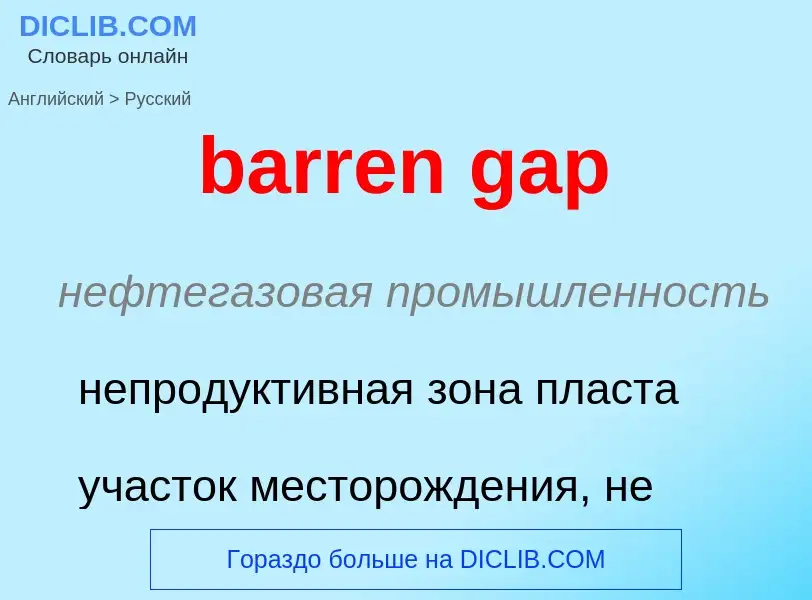 DICLIB.COM
Словарь онлайн

Английский > Русский

barren gap

нефтегазовая промышленность

непродуктивная зона пласта

участок месторождения, не

Гораздо больше на DICLIB.COM